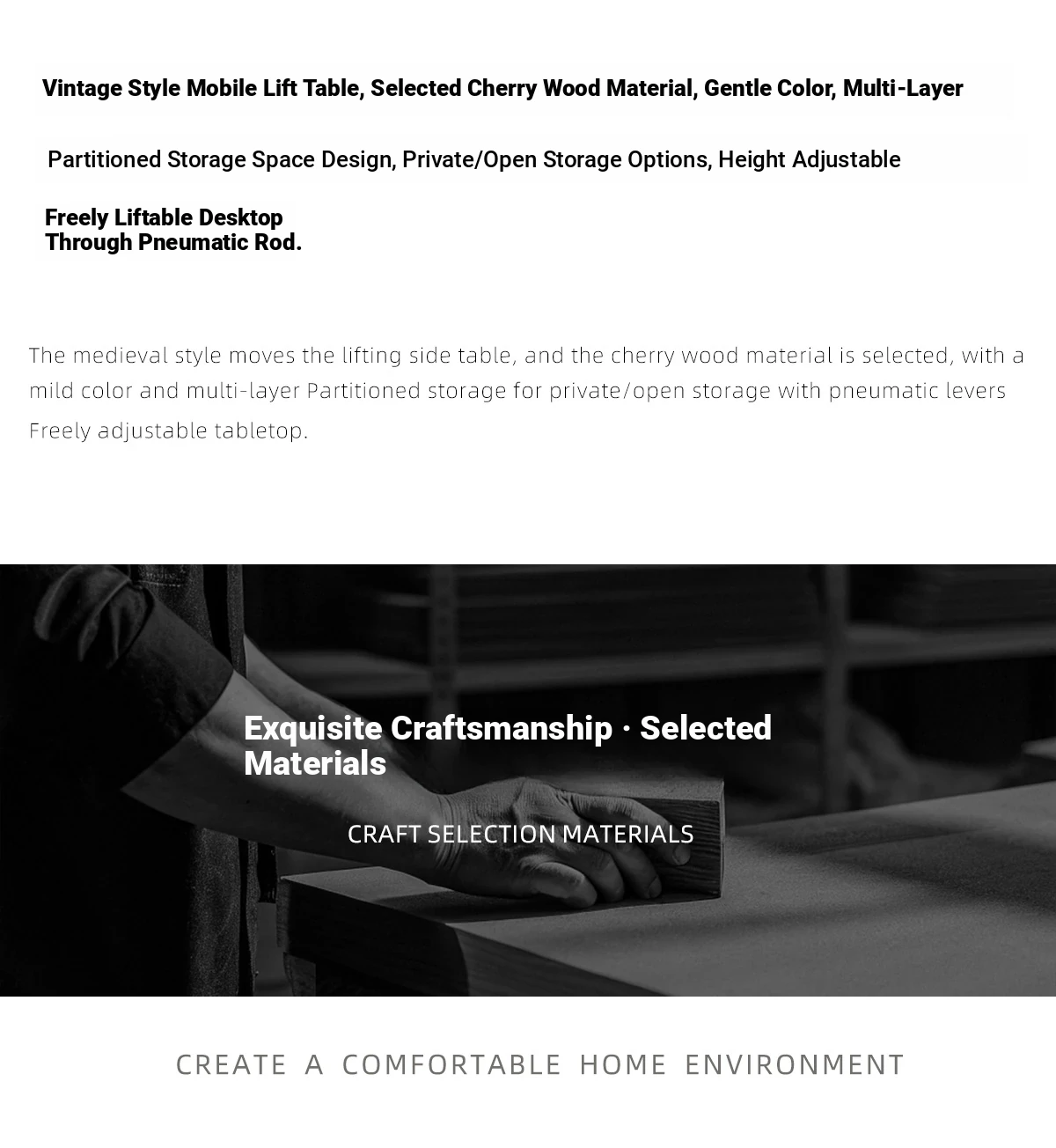 Vintage Style Mobile Lift Table, Selected Cherry Wood Material, Gentle Color, Multi-Layer

Partitioned Storage Space Design, Private/Open Storage Options, Height Adjustable

Freely Liftable Desktop
Through Pneumatic Rod.

The medieval style moves the lifting side table, and the cherry wood material is selected, with a mild color and multi-layer Partitioned storage for private/open storage with pneumatic levers Freely adjustable tabletop.

Exquisite Craftsmanship · Selected Materials

CRAFT SELECTION MATERIALS

CREATE A COMFORTABLE HOME ENVIRONMENT